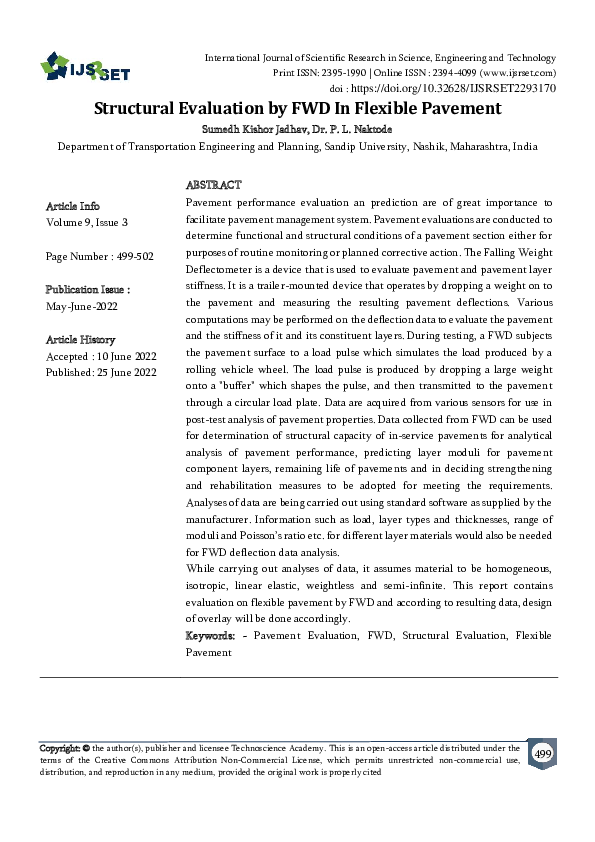 IJSRSET

International Journal of Scientific Research in Science, Engineering and Technology
Print ISSN: 2395-1990 | Online ISSN : 2394-4099 (www.ijsrset.com)
doi : https://doi.org/10.32628/IJSRSET2293170

Structural Evaluation by FWD In Flexible Pavement

Sumedh Kishor Jadhav, Dr. P. L. Naktode

Department of Transportation Engineering and Planning, Sandip University, Nashik, Maharashtra, India

Article Info
Volume 9, Issue 3

Page Number : 499-502

Publication Issue :
May-June-2022

Article History
Accepted : 10 June 2022
Published: 25 June 2022

ABSTRACT
Pavement performance evaluation an prediction are of great importance to facilitate pavement management system. Pavement evaluations are conducted to determine functional and structural conditions of a pavement section either for purposes of routine monitoring or planned corrective action. The Falling Weight Deflectometer is a device that is used to evaluate pavement and pavement layer stiffness. It is a trailer-mounted device that operates by dropping a weight on to the pavement and measuring the resulting pavement deflections. Various computations may be performed on the deflection data to evaluate the pavement and the stiffness of it and its constituent layers. During testing, a FWD subjects the pavement surface to a load pulse which simulates the load produced by a rolling vehicle wheel. The load pulse is produced by dropping a large weight onto a "buffer" which shapes the pulse, and then transmitted to the pavement through a circular load plate. Data are acquired from various sensors for use in post-test analysis of pavement properties. Data collected from FWD can be used for determination of structural capacity of in-service pavements for analytical analysis of pavement performance, predicting layer moduli for pavement component layers, remaining life of pavements and in deciding strengthening and rehabilitation measures to be adopted for meeting the requirements. Analyses of data are being carried out using standard software as supplied by the manufacturer. Information such as load, layer types and thicknesses, range of moduli and Poisson's ratio etc. for different layer materials would also be needed for FWD deflection data analysis.
While carrying out analyses of data, it assumes material to be homogeneous, isotropic, linear elastic, weightless and semi-infinite. This report contains evaluation on flexible pavement by FWD and according to resulting data, design of overlay will be done accordingly.
Keywords: - Pavement Evaluation, FWD, Structural Evaluation, Flexible Pavement

Copyright: © the author(s), publisher and licensee Technoscience Academy. This is an open-access article distributed under the terms of the Creative Commons Attribution Non-Commercial License, which permits unrestricted non-commercial use, distribution, and reproduction in any medium, provided the original work is properly cited

499